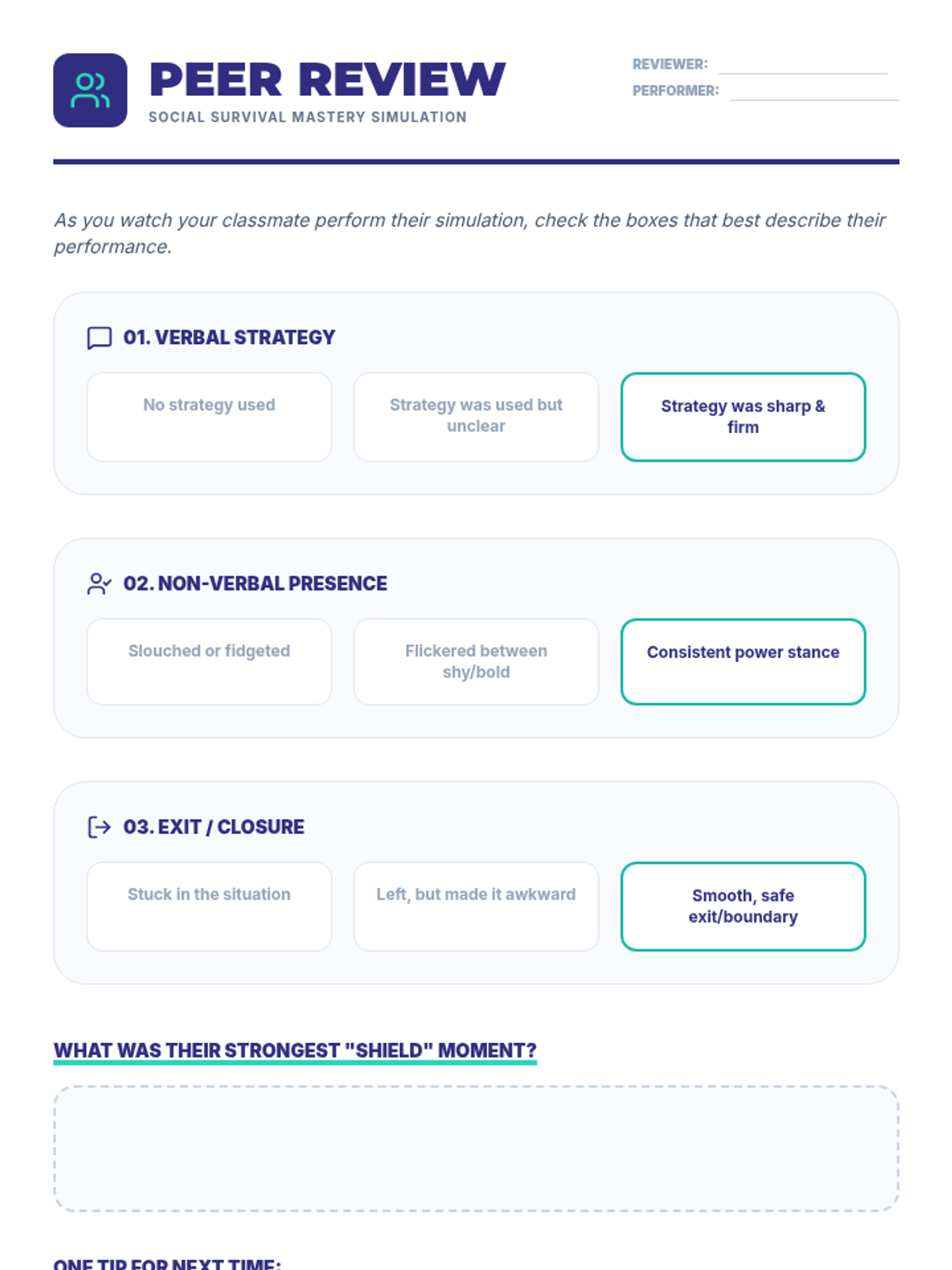 PEER REVIEW
SOCIAL SURVIVAL MASTERY SIMULATION

REVIEWER: ____
PERFORMER: ____

As you watch your classmate perform their simulation, check the boxes that best describe their performance.

01. VERBAL STRATEGY

No strategy used

Strategy was used but unclear

Strategy was sharp & firm

02. NON-VERBAL PRESENCE

Slouched or fidgeted

Flickered between shy/bold

Consistent power stance

03. EXIT / CLOSURE

Stuck in the situation

Left, but made it awkward

Smooth, safe exit/boundary

WHAT WAS THEIR STRONGEST "SHIELD" MOMENT?

ONE TIP FOR NEXT TIME: